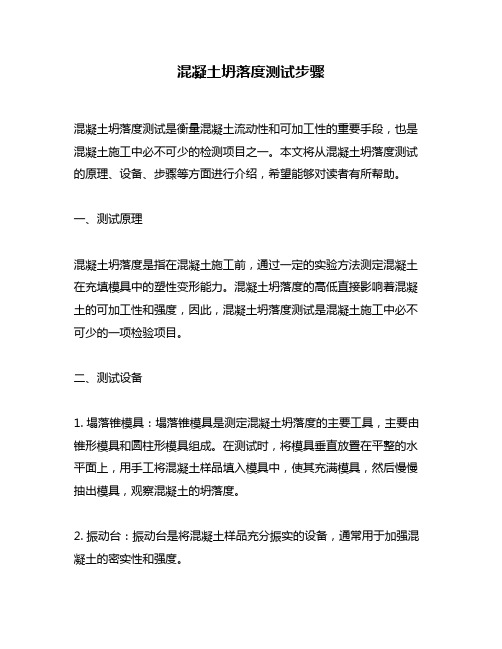 混凝土坍落度测试步骤

混凝土坍落度测试是衡量混凝土流动性和可加工性的重要手段，也是混凝土施工中必不可少的检测项目之一。本文将从混凝土坍落度测试的原理、设备、步骤等方面进行介绍，希望能够对读者有所帮助。

一、测试原理

混凝土坍落度是指在混凝土施工前，通过一定的实验方法测定混凝土在充填模具中的塑性变形能力。混凝土坍落度的高低直接影响着混凝土的可加工性和强度，因此，混凝土坍落度测试是混凝土施工中必不可少的一项检验项目。

二、测试设备

1. 塌落锥模具：塌落锥模具是测定混凝土坍落度的主要工具，主要由锥形模具和圆柱形模具组成。在测试时，将模具垂直放置在平整的水平面上，用手工将混凝土样品填入模具中，使其充满模具，然后慢慢抽出模具，观察混凝土的坍落度。

2. 振动台：振动台是将混凝土样品充分振实的设备，通常用于加强混凝土的密实性和强度。